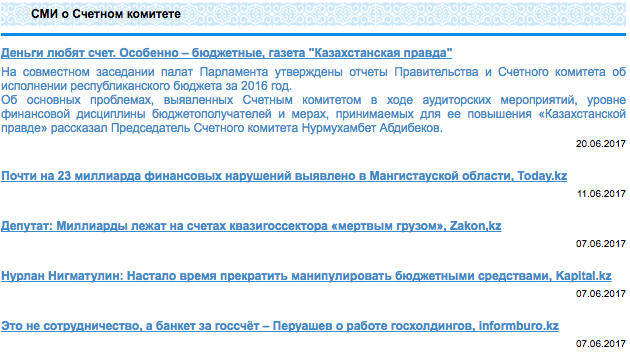 СМИ о Счетном комитете

Деньги любят счет. Особенно – бюджетные, газета "Казахстанская правда"

На совместном заседании палат Парламента утверждены отчеты Правительства и Счетного комитета об исполнении республиканского бюджета за 2016 год.
Об основных проблемах, выявленных Счетным комитетом в ходе аудиторских мероприятий, уровне финансовой дисциплины бюджетополучателей и мерах, принимаемых для ее повышения «Казахстанской правде» рассказал Председатель Счетного комитета Нурмухамбет Абдибеков.

20.06.2017

Почти на 23 миллиарда финансовых нарушений выявлено в Мангистауской области, Today.kz

11.06.2017

Депутат: Миллиарды лежат на счетах квазигоссектора «мертвым грузом», Zakon,kz

07.06.2017

Нурлан Нигматулин: Настало время прекратить манипулировать бюджетными средствами, Kapital.kz

07.06.2017

Это не сотрудничество, а банкет за госсчёт – Перуашев о работе госхолдингов, informburo.kz

07.06.2017